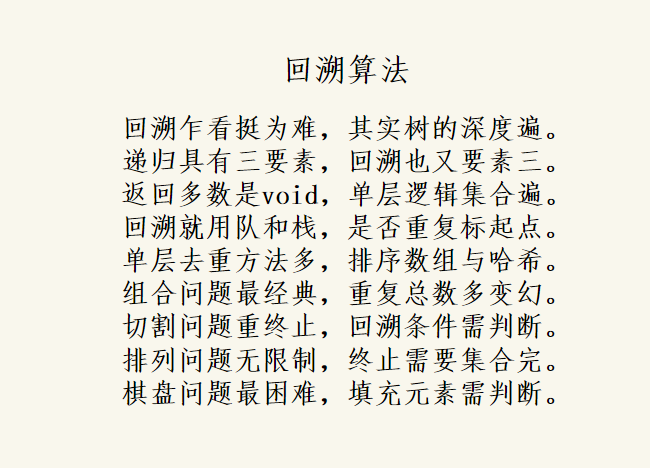 回溯算法

回溯乍看挺为难，其实树的深度遍。
递归具有三要素，回溯也又要素三。
返回多数是void，单层逻辑集合遍。
回溯就用队和栈，是否重复标起点。
单层去重方法多，排序数组与哈希。
组合问题最经典，重复总数多变幻。
切割问题重终止，回溯条件需判断。
排列问题无限制，终止需要集合完。
棋盘问题最困难，填充元素需判断。